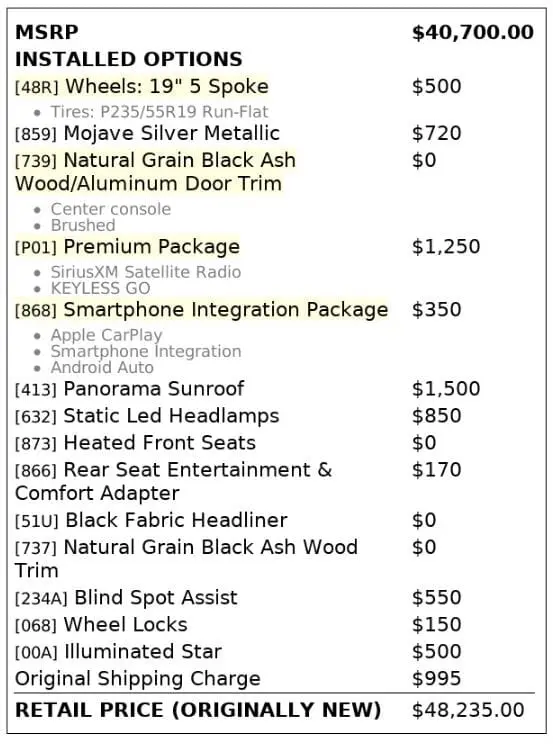 MSRP $40,700.00
INSTALLED OPTIONS
[48R] Wheels: 19" 5 Spoke $500
• Tires: P235/55R19 Run-Flat
[859] Mojave Silver Metallic $720
[739] Natural Grain Black Ash Wood/Aluminum Door Trim $0
• Center console
• Brushed
[P01] Premium Package $1,250
• SiriusXM Satellite Radio
• KEYLESS GO
[868] Smartphone Integration Package $350
• Apple CarPlay
• Smartphone Integration
• Android Auto
[413] Panorama Sunroof $1,500
[632] Static Led Headlamps $850
[873] Heated Front Seats $0
[866] Rear Seat Entertainment & Comfort Adapter $170
[51U] Black Fabric Headliner $0
[737] Natural Grain Black Ash Wood Trim $0
[234A] Blind Spot Assist $550
[068] Wheel Locks $150
[00A] Illuminated Star $500
Original Shipping Charge $995
RETAIL PRICE (ORIGINALLY NEW) $48,235.00